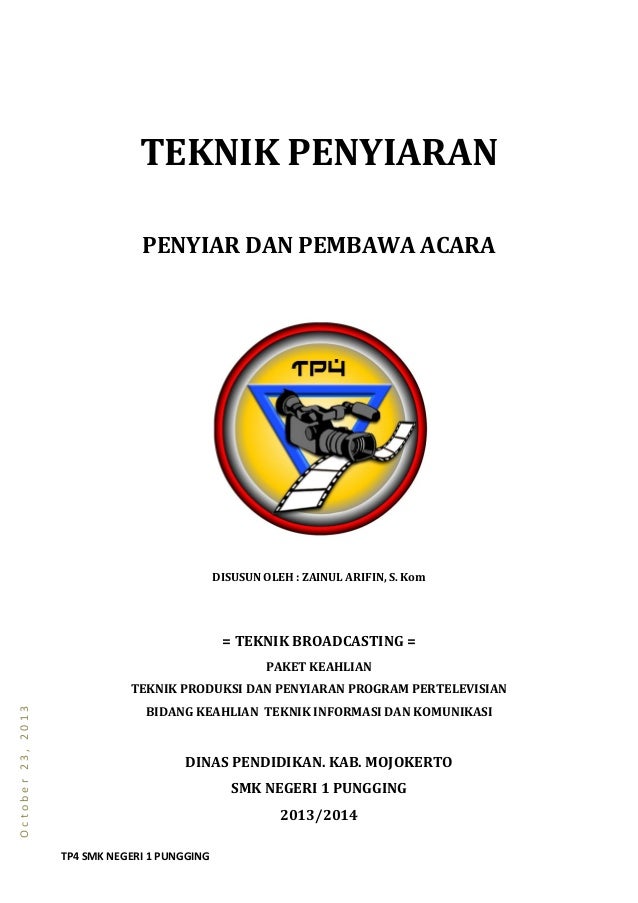 TEKNIK PENYIARAN

PENYIAR DAN PEMBAWA ACARA

TP4

DISUSUN OLEH : ZAINUL ARIFIN, S. Kom

= TEKNIK BROADCASTING =

PAKET KEAHLIAN

TEKNIK PRODUKSI DAN PENYIARAN PROGRAM PERTELEVISIAN

BIDANG KEAHLIAN TEKNIK INFORMASI DAN KOMUNIKASI

DINAS PENDIDIKAN. KAB. MOJOKERTO

SMK NEGERI 1 PUNGGING

2013/2014

October 23, 2013

TP4 SMK NEGERI 1 PUNGGING